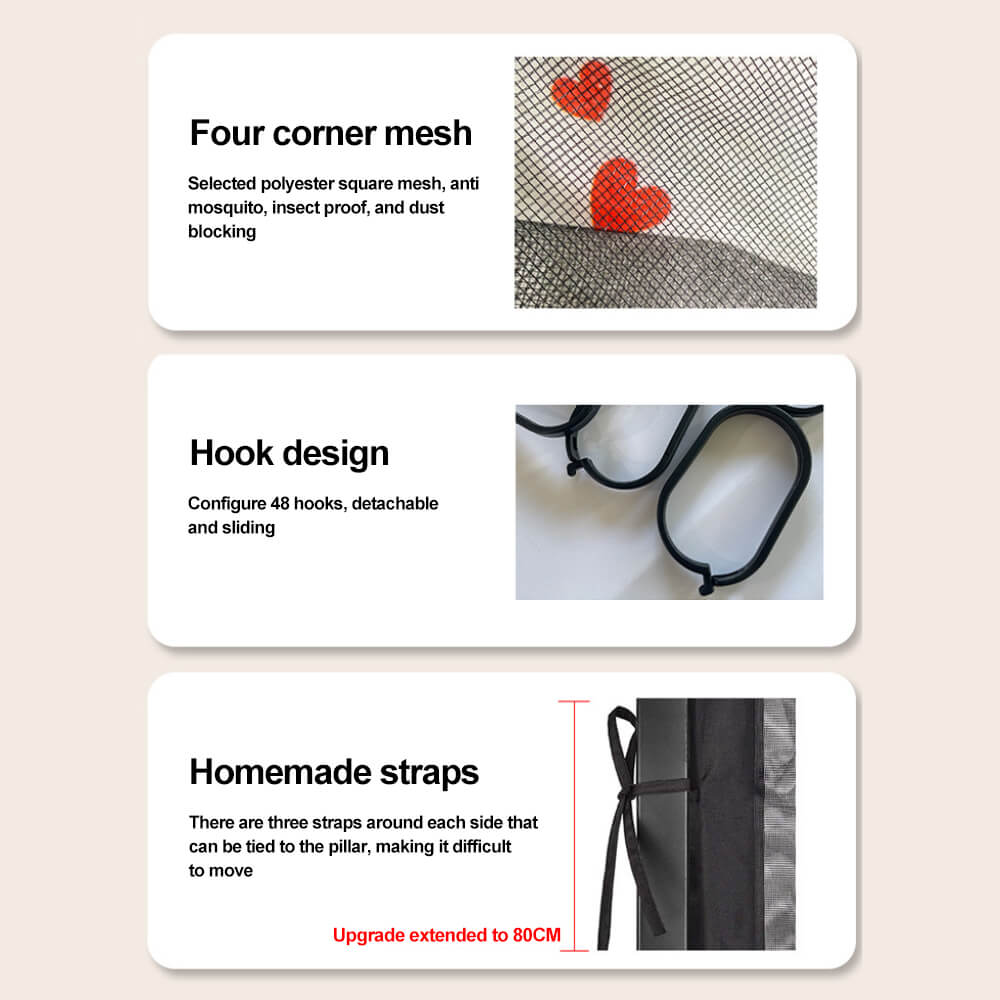 Four corner mesh

Selected polyester square mesh, anti mosquito, insect proof, and dust blocking

Hook design

Configure 48 hooks, detachable and sliding

Homemade straps

There are three straps around each side that can be tied to the pillar, making it difficult to move

Upgrade extended to 80CM